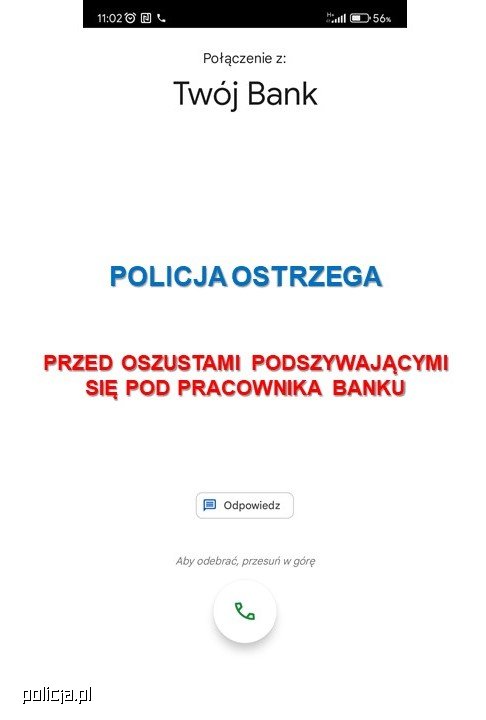 11:02 56%

Połączenie z:

Twój Bank

POLICJA OSTRZEGA

PRZED OSZUSTAMI PODSZYWAJĄCYMI SIĘ POD PRACOWNIKA BANKU

Odpowiedz

Aby odebrać, przesuń w górę

policja.pl